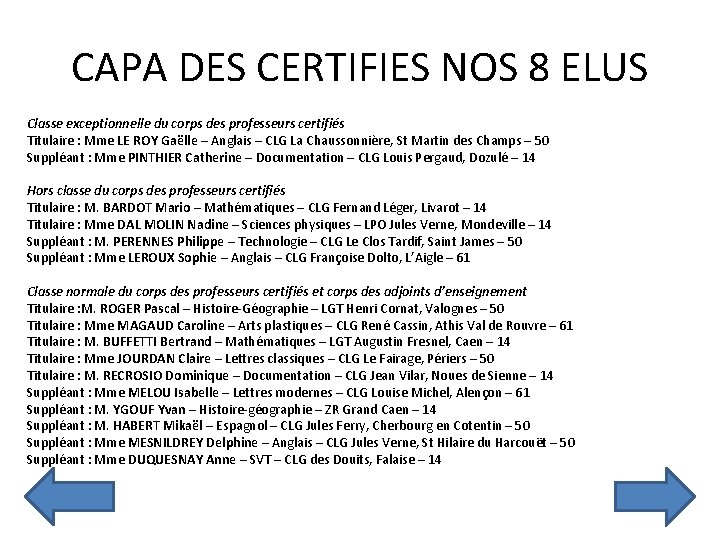 CAPA DES CERTIFIES NOS 8 ELUS

Classe exceptionnelle du corps des professeurs certifiés
Titulaire : Mme LE ROY Gaëlle – Anglais – CLG La Chaussonnière, St Martin des Champs – 50
Suppléant : Mme PINTHIER Catherine – Documentation – CLG Louis Pergaud, Dozulé – 14

Hors classe du corps des professeurs certifiés
Titulaire : M. BARDOT Mario – Mathématiques – CLG Fernand Léger, Livarot – 14
Titulaire : Mme DAL MOLIN Nadine – Sciences physiques – LPO Jules Verne, Mondeville – 14
Suppléant : M. PERENNES Philippe – Technologie – CLG Le Clos Tardif, Saint James – 50
Suppléant : Mme LEROUX Sophie – Anglais – CLG Françoise Dolto, L'Aigle – 61

Classe normale du corps des professeurs certifiés et corps des adjoints d'enseignement
Titulaire :M. ROGER Pascal – Histoire-Géographie – LGT Henri Cornat, Valognes – 50
Titulaire : Mme MAGAUD Caroline – Arts plastiques – CLG René Cassin, Athis Val de Rouvre – 61
Titulaire : M. BUFFETTI Bertrand – Mathématiques – LGT Augustin Fresnel, Caen – 14
Titulaire : Mme JOURDAN Claire – Lettres classiques – CLG Le Fairage, Périers – 50
Titulaire : M. RECROSIO Dominique – Documentation – CLG Jean Vilar, Noues de Sienne – 14
Suppléant : Mme MELOU Isabelle – Lettres modernes – CLG Louise Michel, Alençon – 61
Suppléant : M. YGOUF Yvan – Histoire-géographie – ZR Grand Caen – 14
Suppléant : M. HABERT Mikaël – Espagnol – CLG Jules Ferry, Cherbourg en Cotentin – 50
Suppléant : Mme MESNILDREY Delphine – Anglais – CLG Jules Verne, St Hilaire du Harcouët – 50
Suppléant : Mme DUQUESNAY Anne – SVT – CLG des Douits, Falaise – 14